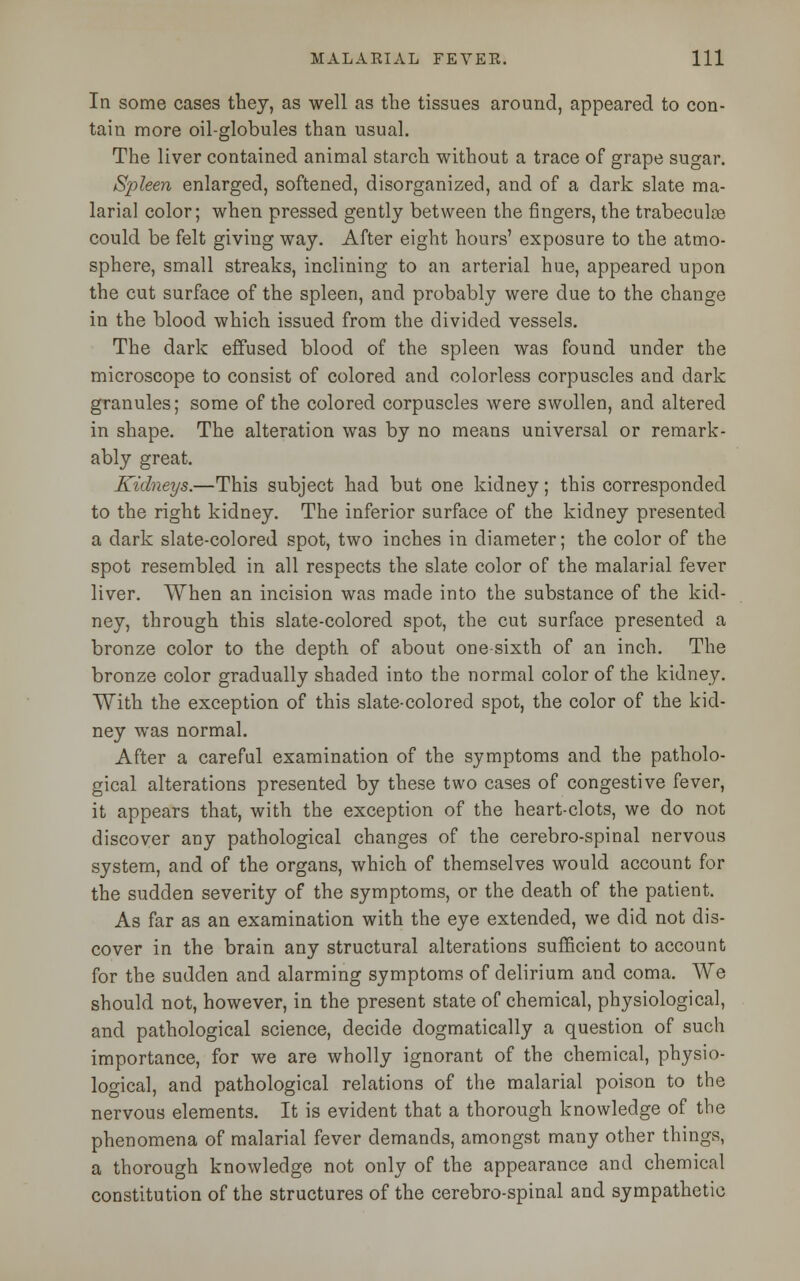 MALARIAL FEVER. 111

In some cases they, as well as the tissues around, appeared to contain more oil-globules than usual.

The liver contained animal starch without a trace of grape sugar.

Spleen enlarged, softened, disorganized, and of a dark slate malarial color; when pressed gently between the fingers, the trabeculæ could be felt giving way. After eight hours' exposure to the atmosphere, small streaks, inclining to an arterial hue, appeared upon the cut surface of the spleen, and probably were due to the change in the blood which issued from the divided vessels.

The dark effused blood of the spleen was found under the microscope to consist of colored and colorless corpuscles and dark granules; some of the colored corpuscles were swollen, and altered in shape. The alteration was by no means universal or remarkably great.

Kidneys.—This subject had but one kidney; this corresponded to the right kidney. The inferior surface of the kidney presented a dark slate-colored spot, two inches in diameter; the color of the spot resembled in all respects the slate color of the malarial fever liver. When an incision was made into the substance of the kidney, through this slate-colored spot, the cut surface presented a bronze color to the depth of about one-sixth of an inch. The bronze color gradually shaded into the normal color of the kidney. With the exception of this slate-colored spot, the color of the kidney was normal.

After a careful examination of the symptoms and the pathological alterations presented by these two cases of congestive fever, it appears that, with the exception of the heart-clots, we do not discover any pathological changes of the cerebro-spinal nervous system, and of the organs, which of themselves would account for the sudden severity of the symptoms, or the death of the patient.

As far as an examination with the eye extended, we did not discover in the brain any structural alterations sufficient to account for the sudden and alarming symptoms of delirium and coma. We should not, however, in the present state of chemical, physiological, and pathological science, decide dogmatically a question of such importance, for we are wholly ignorant of the chemical, physiological, and pathological relations of the malarial poison to the nervous elements. It is evident that a thorough knowledge of the phenomena of malarial fever demands, amongst many other things, a thorough knowledge not only of the appearance and chemical constitution of the structures of the cerebro-spinal and sympathetic